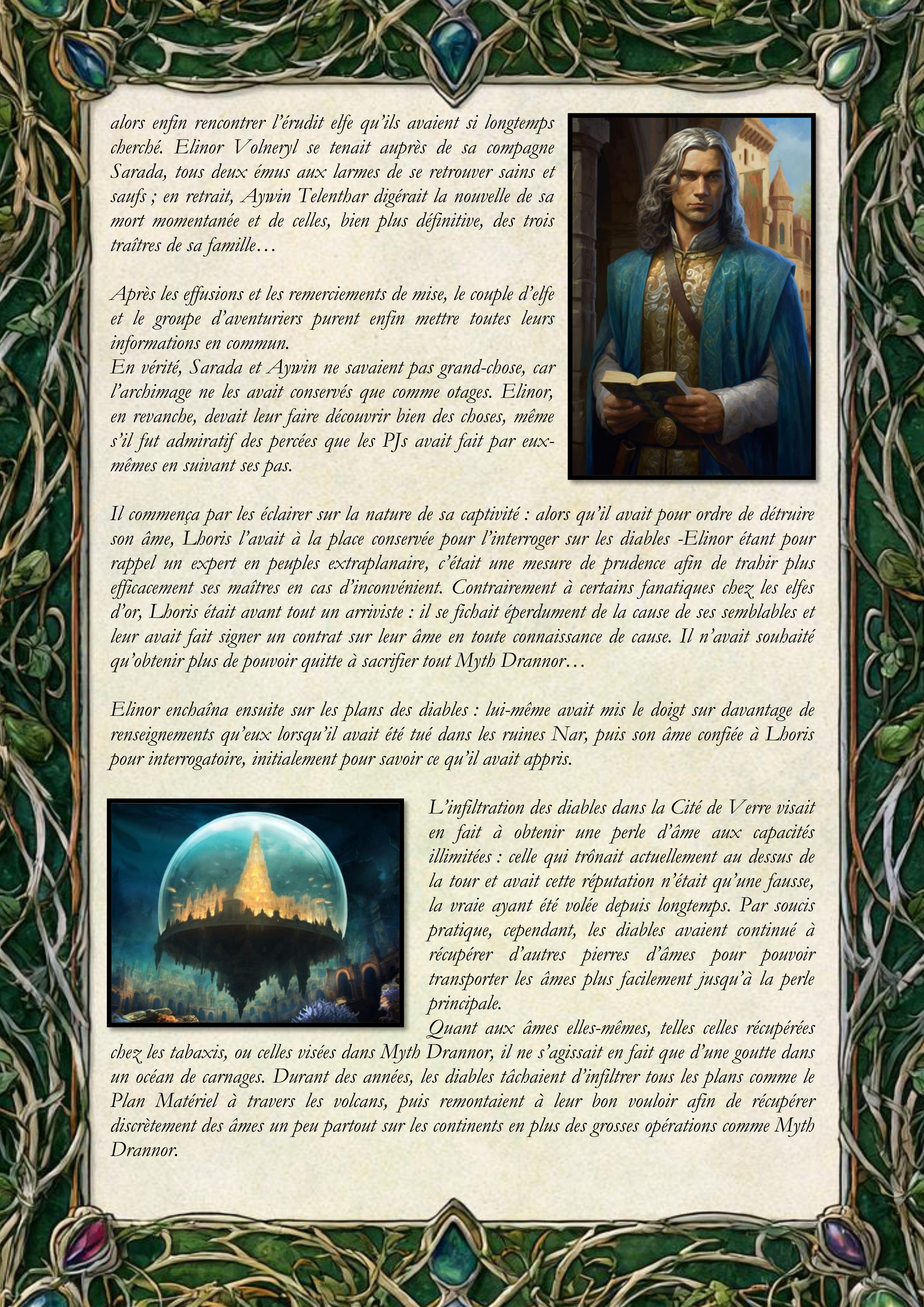 alors enfin rencontrer l'érudit elfe qu'ils avaient si longtemps cherché. Elinor Volneryl se tenait auprès de sa compagne Sarada, tous deux émus aux larmes de se retrouver sains et saufs ; en retrait, Aywin Telenthar digérait la nouvelle de sa mort momentanée et de celles, bien plus définitive, des trois traîtres de sa famille…

Après les effusions et les remerciements de mise, le couple d'elfe et le groupe d'aventuriers purent enfin mettre toutes leurs informations en commun.
En vérité, Sarada et Aywin ne savaient pas grand-chose, car l'archimage ne les avait conservés que comme otages. Elinor, en revanche, devait leur faire découvrir bien des choses, même s'il fut admiratif des percées que les PJs avait fait par eux-mêmes en suivant ses pas.

Il commença par les éclairer sur la nature de sa captivité : alors qu'il avait pour ordre de détruire son âme, Lhoris l'avait à la place conservée pour l'interroger sur les diables -Elinor étant pour rappel un expert en peuples extraplanaire, c'était une mesure de prudence afin de trahir plus efficacement ses maîtres en cas d'inconvénient. Contrairement à certains fanatiques chez les elfes d'or, Lhoris était avant tout un arriviste : il se fichait éperdument de la cause de ses semblables et leur avait fait signer un contrat sur leur âme en toute connaissance de cause. Il n'avait souhaité qu'obtenir plus de pouvoir quitte à sacrifier tout Myth Drannor…

Elinor enchaîna ensuite sur les plans des diables : lui-même avait mis le doigt sur davantage de renseignements qu'eux lorsqu'il avait été tué dans les ruines Nar, puis son âme confiée à Lhoris pour interrogatoire, initialement pour savoir ce qu'il avait appris.

L'infiltration des diables dans la Cité de Verre visait en fait à obtenir une perle d'âme aux capacités illimitées : celle qui trônait actuellement au dessus de la tour et avait cette réputation n'était qu'une fausse, la vraie ayant été volée depuis longtemps. Par soucis pratique, cependant, les diables avaient continué à récupérer d'autres pierres d'âmes pour pouvoir transporter les âmes plus facilement jusqu'à la perle principale.
Quant aux âmes elles-mêmes, telles celles récupérées chez les tabaxis, ou celles visées dans Myth Drannor, il ne s'agissait en fait que d'une goutte dans un océan de carnages. Durant des années, les diables tâchaient d'infiltrer tous les plans comme le Plan Matériel à travers les volcans, puis remontaient à leur bon vouloir afin de récupérer discrètement des âmes un peu partout sur les continents en plus des grosses opérations comme Myth Drannor.